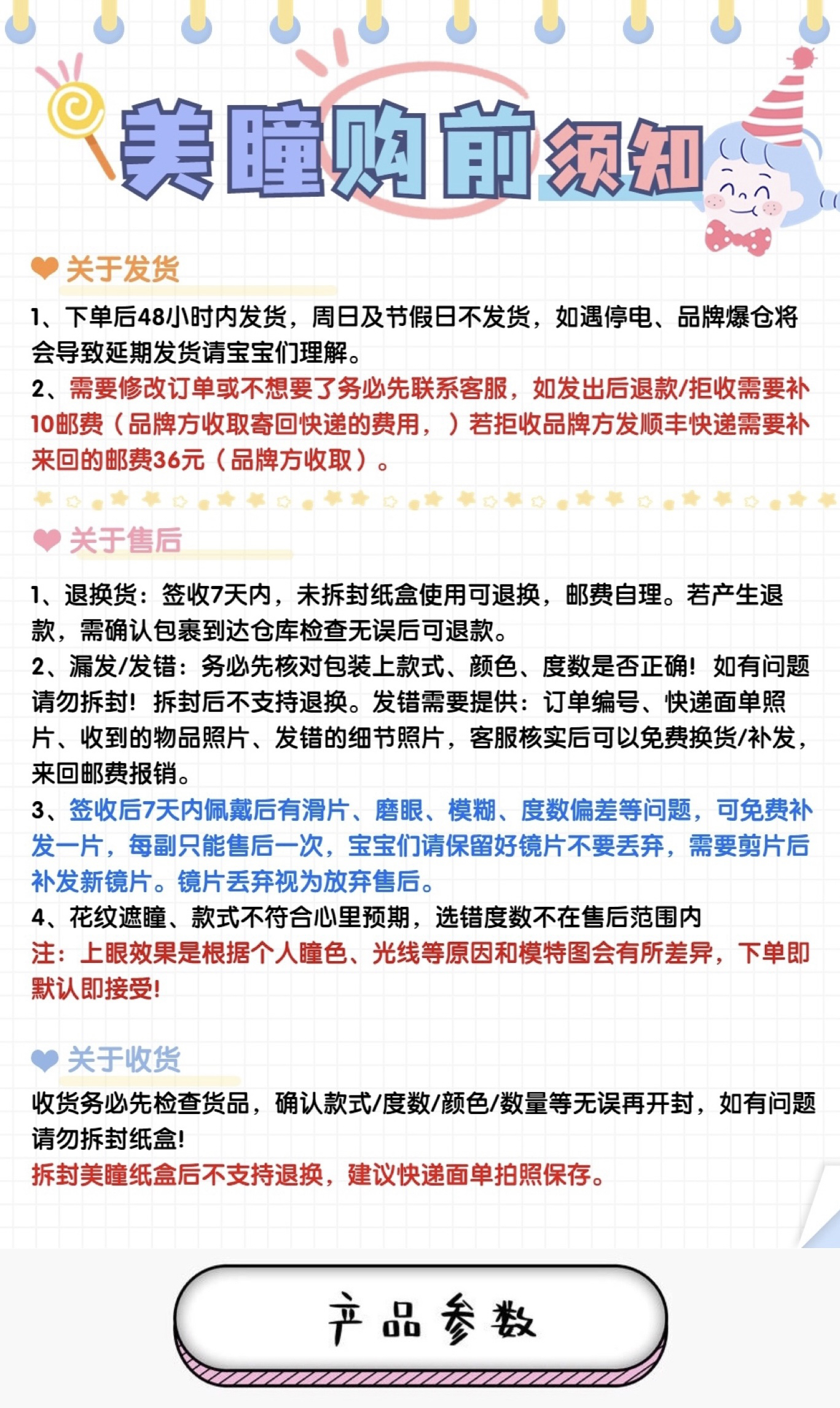 美瞳购前须知

关于发货

1、下单后48小时内发货，周日及节假日不发货，如遇停电、品牌爆仓将会导致延期发货请宝宝们理解。

2、需要修改订单或不想要了务必先联系客服，如发出后退款/拒收需要补10邮费（品牌方收取寄回快递的费用，）若拒收品牌方发顺丰快递需要补来回的邮费36元（品牌方收取）。

关于售后

1、退换货：签收7天内，未拆封纸盒使用可退换，邮费自理。若产生退款，需确认包裹到达仓库检查无误后可退款。

2、漏发/发错：务必先核对包装上款式、颜色、度数是否正确！如有问题请勿拆封！拆封后不支持退换。发错需要提供：订单编号、快递面单照片、收到的物品照片、发错的细节照片，客服核实后可以免费换货/补发，来回邮费报销。

3、签收后7天内佩戴后有滑片、磨眼、模糊、度数偏差等问题，可免费补发一片，每副只能售后一次，宝宝们请保留好镜片不要丢弃，需要剪片后补发新镜片。镜片丢弃视为放弃售后。

4、花纹遮瞳、款式不符合心里预期，选错度数不在售后范围内

注：上眼效果是根据个人瞳色、光线等原因和模特图会有所差异，下单即默认即接受！

关于收货

收货务必先检查货品，确认款式/度数/颜色/数量等无误再开封，如有问题请勿拆封纸盒！

拆封美瞳纸盒后不支持退换，建议快递面单拍照保存。

产品参数